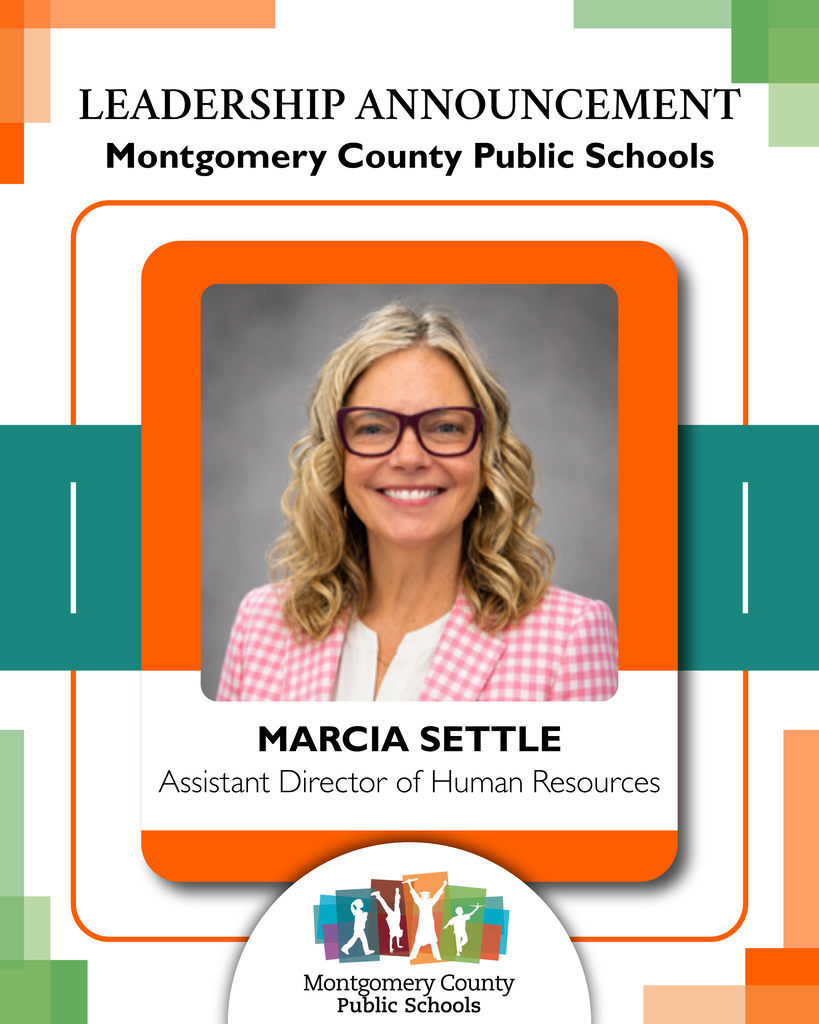 LEADERSHIP ANNOUNCEMENT
Montgomery County Public Schools

MARCIA SETTLE
Assistant Director of Human Resources

Montgomery County
Public Schools